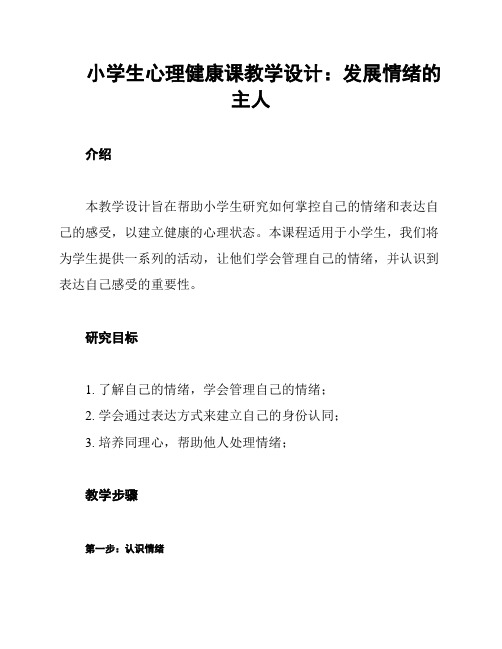 小学生心理健康课教学设计：发展情绪的主人

介绍

本教学设计旨在帮助小学生研究如何掌控自己的情绪和表达自己的感受，以建立健康的心理状态。本课程适用于小学生，我们将为学生提供一系列的活动，让他们学会管理自己的情绪，并认识到表达自己感受的重要性。

研究目标

1. 了解自己的情绪，学会管理自己的情绪；
2. 学会通过表达方式来建立自己的身份认同；
3. 培养同理心，帮助他人处理情绪；

教学步骤

第一步：认识情绪